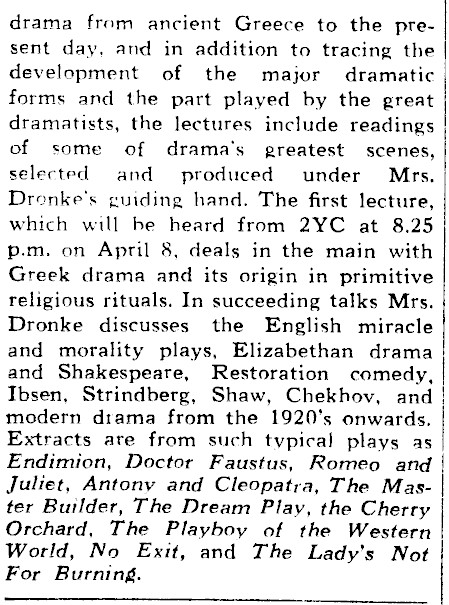 drama from ancient Greece to the present day, and in addition to tracing the development of the major dramatic forms and the part played by the great dramatists, the lectures include readings of some of drama's greatest scenes, selected and produced under Mrs. Dronke's guiding hand. The first lecture, which will be heard from 2YC at 8.25 p.m. on April 8, deals in the main with Greek drama and its origin in primitive religious rituals. In succeeding talks Mrs. Dronke discusses the English miracle and morality plays, Elizabethan drama and Shakespeare, Restoration comedy, Ibsen, Strindberg, Shaw, Chekhov, and modern drama from the 1920's onwards. Extracts are from such typical plays as Endimion, Doctor Faustus, Romeo and Juliet, Antony and Cleopatra, The Master Builder, The Dream Play, the Cherry Orchard, The Playboy of the Western World, No Exit, and The Lady's Not For Burning.